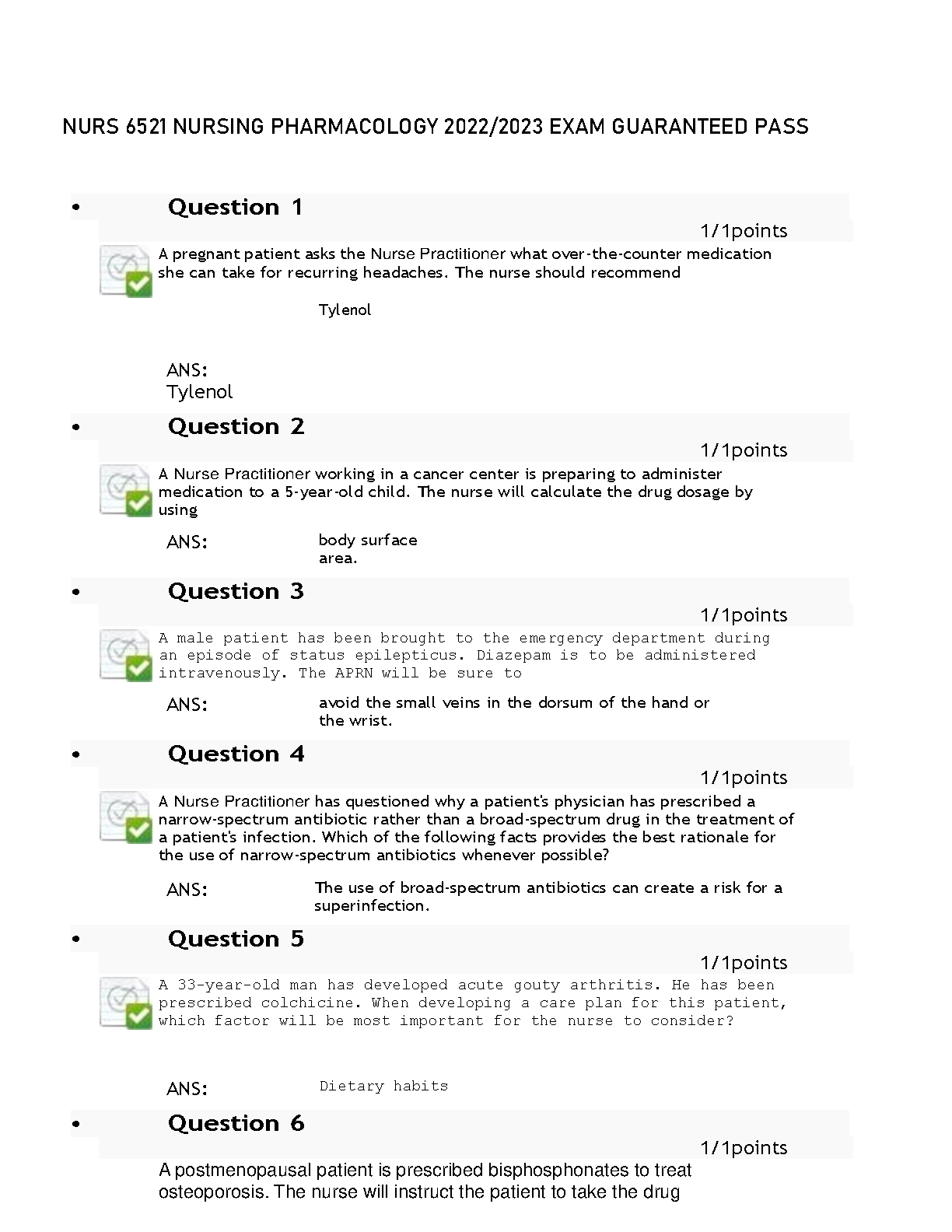 NURS 6521 NURSING PHARMACOLOGY 2022/2023 EXAM GUARANTEED PASS

• Question 1

1/1points

A pregnant patient asks the Nurse Practitioner what over-the-counter medication she can take for recurring headaches. The nurse should recommend

Tylenol

ANS:
Tylenol

• Question 2

1/1points

A Nurse Practitioner working in a cancer center is preparing to administer medication to a 5-year-old child. The nurse will calculate the drug dosage by using

ANS: body surface area.

• Question 3

1/1points

A male patient has been brought to the emergency department during an episode of status epilepticus. Diazepam is to be administered intravenously. The APRN will be sure to

ANS: avoid the small veins in the dorsum of the hand or the wrist.

• Question 4

1/1points

A Nurse Practitioner has questioned why a patient's physician has prescribed a narrow-spectrum antibiotic rather than a broad-spectrum drug in the treatment of a patient's infection. Which of the following facts provides the best rationale for the use of narrow-spectrum antibiotics whenever possible?

ANS: The use of broad-spectrum antibiotics can create a risk for a superinfection.

• Question 5

1/1points

A 33-year-old man has developed acute gouty arthritis. He has been prescribed colchicine. When developing a care plan for this patient, which factor will be most important for the nurse to consider?

ANS: Dietary habits

• Question 6

1/1points

A postmenopausal patient is prescribed bisphosphonates to treat osteoporosis. The nurse will instruct the patient to take the drug